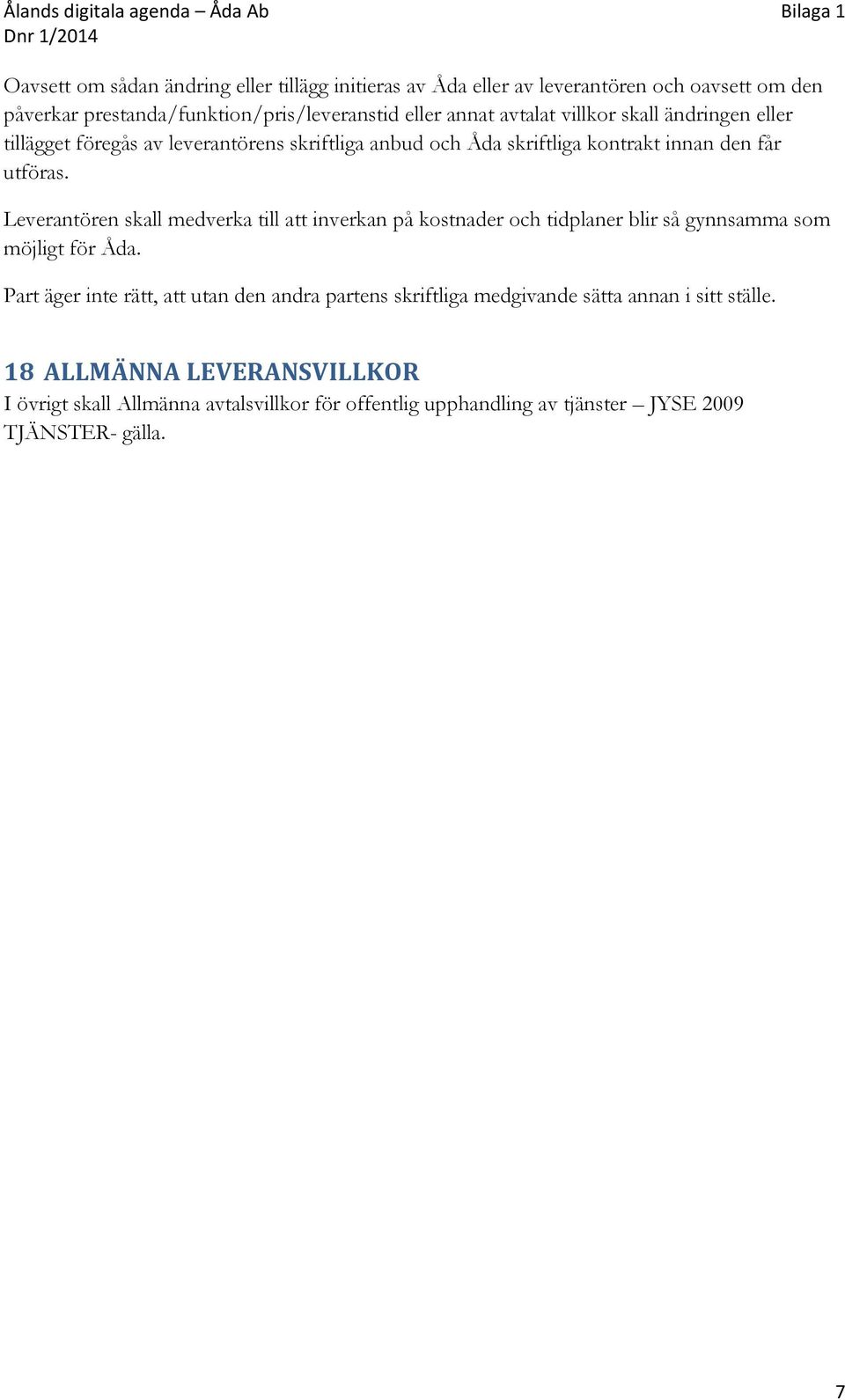 Ålands digitala agenda – Åda Ab
Dnr 1/2014

Bilaga 1

Oavsett om sådan ändring eller tillägg initieras av Åda eller av leverantören och oavsett om den påverkar prestanda/funktion/pris/leveranstid eller annat avtalat villkor skall ändringen eller tillägget föregås av leverantörens skriftliga anbud och Åda skriftliga kontrakt innan den får utföras.

Leverantören skall medverka till att inverkan på kostnader och tidplaner blir så gynnsamma som möjligt för Åda.

Part äger inte rätt, att utan den andra partens skriftliga medgivande sätta annan i sitt ställe.

18 ALLMÄNNA LEVERANSVILLKOR
I övrigt skall Allmänna avtalsvillkor för offentlig upphandling av tjänster – JYSE 2009 TJÄNSTER- gälla.

7